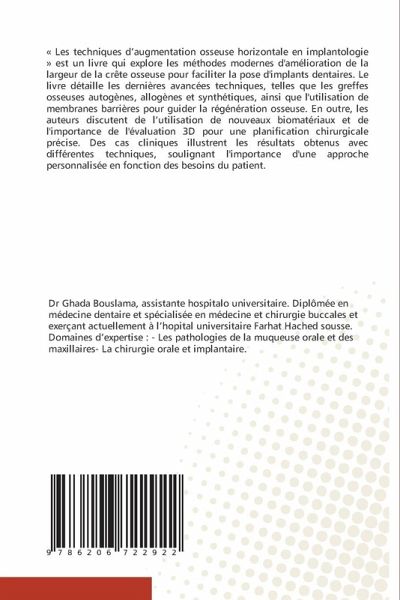 « Les techniques d'augmentation osseuse horizontale en implantologie » est un livre qui explore les méthodes modernes d'amélioration de la largeur de la crête osseuse pour faciliter la pose d'implants dentaires. Le livre détaille les dernières avancées techniques, telles que les greffes osseuses autogènes, allogènes et synthétiques, ainsi que l'utilisation de membranes barrières pour guider la régénération osseuse. En outre, les auteurs discutent de l'utilisation de nouveaux biomatériaux et de l'importance de l'évaluation 3D pour une planification chirurgicale précise. Des cas cliniques illustrent les résultats obtenus avec différentes techniques, soulignant l'importance d'une approche personnalisée en fonction des besoins du patient.

Dr Ghada Bouslama, assistante hospitalo universitaire. Diplômée en médecine dentaire et spécialisée en médecine et chirurgie buccales et exerçant actuellement à l'hopital universitaire Farhat Hached sousse. Domaines d'expertise : - Les pathologies de la muqueuse orale et des maxillaires- La chirurgie orale et implantaire.

9 786206 722922